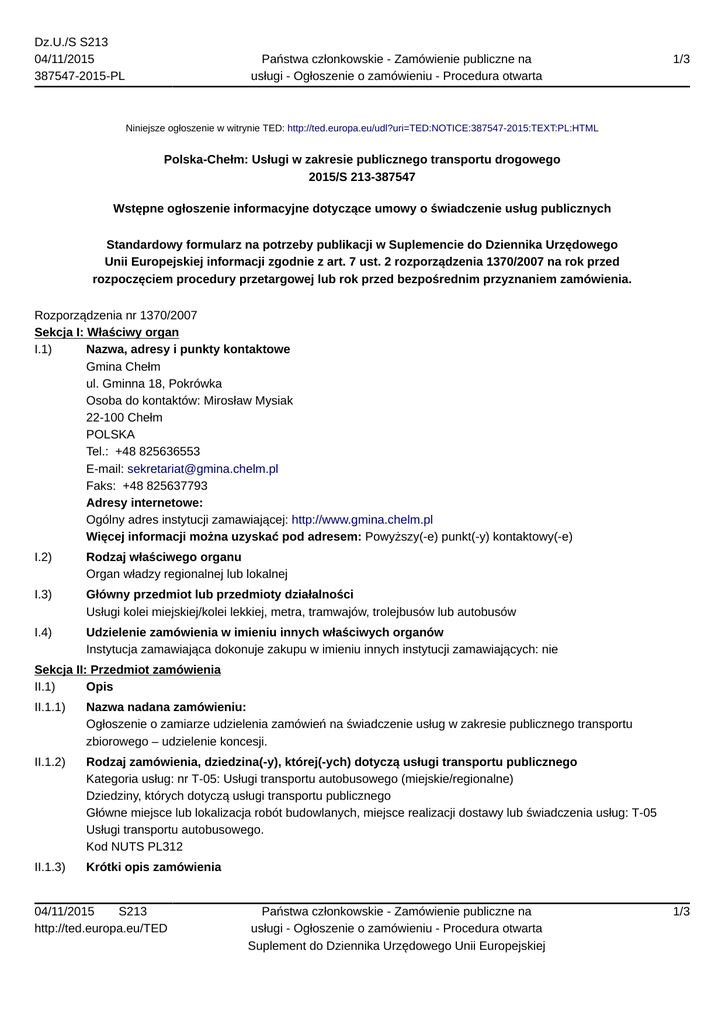 Dz.U./S S213
04/11/2015
387547-2015-PL

Państwa członkowskie - Zamówienie publiczne na usługi - Ogłoszenie o zamówieniu - Procedura otwarta

1/3

Niniejsze ogłoszenie w witrynie TED: http://ted.europa.eu/udl?uri=TED:NOTICE:387547-2015:TEXT:PL:HTML

Polska-Chełm: Usługi w zakresie publicznego transportu drogowego
2015/S 213-387547

Wstępne ogłoszenie informacyjne dotyczące umowy o świadczenie usług publicznych

Standardowy formularz na potrzeby publikacji w Suplemencie do Dziennika Urzędowego Unii Europejskiej informacji zgodnie z art. 7 ust. 2 rozporządzenia 1370/2007 na rok przed rozpoczęciem procedury przetargowej lub rok przed bezpośrednim przyznaniem zamówienia.

Rozporządzenia nr 1370/2007
Sekcja I: Właściwy organ
I.1) Nazwa, adresy i punkty kontaktowe
Gmina Chełm
ul. Gminna 18, Pokrówka
Osoba do kontaktów: Mirosław Mysiak
22-100 Chełm
POLSKA
Tel.: +48 825636553
E-mail: sekretariat@gmina.chelm.pl
Faks: +48 825637793
Adresy internetowe:
Ogólny adres instytucji zamawiającej: http://www.gmina.chelm.pl
Więcej informacji można uzyskać pod adresem: Powyższy(-e) punkt(-y) kontaktowy(-e)
I.2) Rodzaj właściwego organu
Organ władzy regionalnej lub lokalnej
I.3) Główny przedmiot lub przedmioty działalności
Usługi kolei miejskiej/kolei lekkiej, metra, tramwajów, trolejbusów lub autobusów
I.4) Udzielenie zamówienia w imieniu innych właściwych organów
Instytucja zamawiająca dokonuje zakupu w imieniu innych instytucji zamawiających: nie
Sekcja II: Przedmiot zamówienia
II.1) Opis
II.1.1) Nazwa nadana zamówieniu:
Ogłoszenie o zamiarze udzielenia zamówień na świadczenie usług w zakresie publicznego transportu zbiorowego – udzielenie koncesji.
II.1.2) Rodzaj zamówienia, dziedzina(-y), której(-ych) dotyczą usługi transportu publicznego
Kategoria usług: nr T-05: Usługi transportu autobusowego (miejskie/regionalne)
Dziedziny, których dotyczą usługi transportu publicznego
Główne miejsce lub lokalizacja robót budowlanych, miejsce realizacji dostawy lub świadczenia usług: T-05 Usługi transportu autobusowego.
Kod NUTS PL312
II.1.3) Krótki opis zamówienia

04/11/2015 S213
http://ted.europa.eu/TED

Państwa członkowskie - Zamówienie publiczne na usługi - Ogłoszenie o zamówieniu - Procedura otwarta
Suplement do Dziennika Urzędowego Unii Europejskiej

1/3